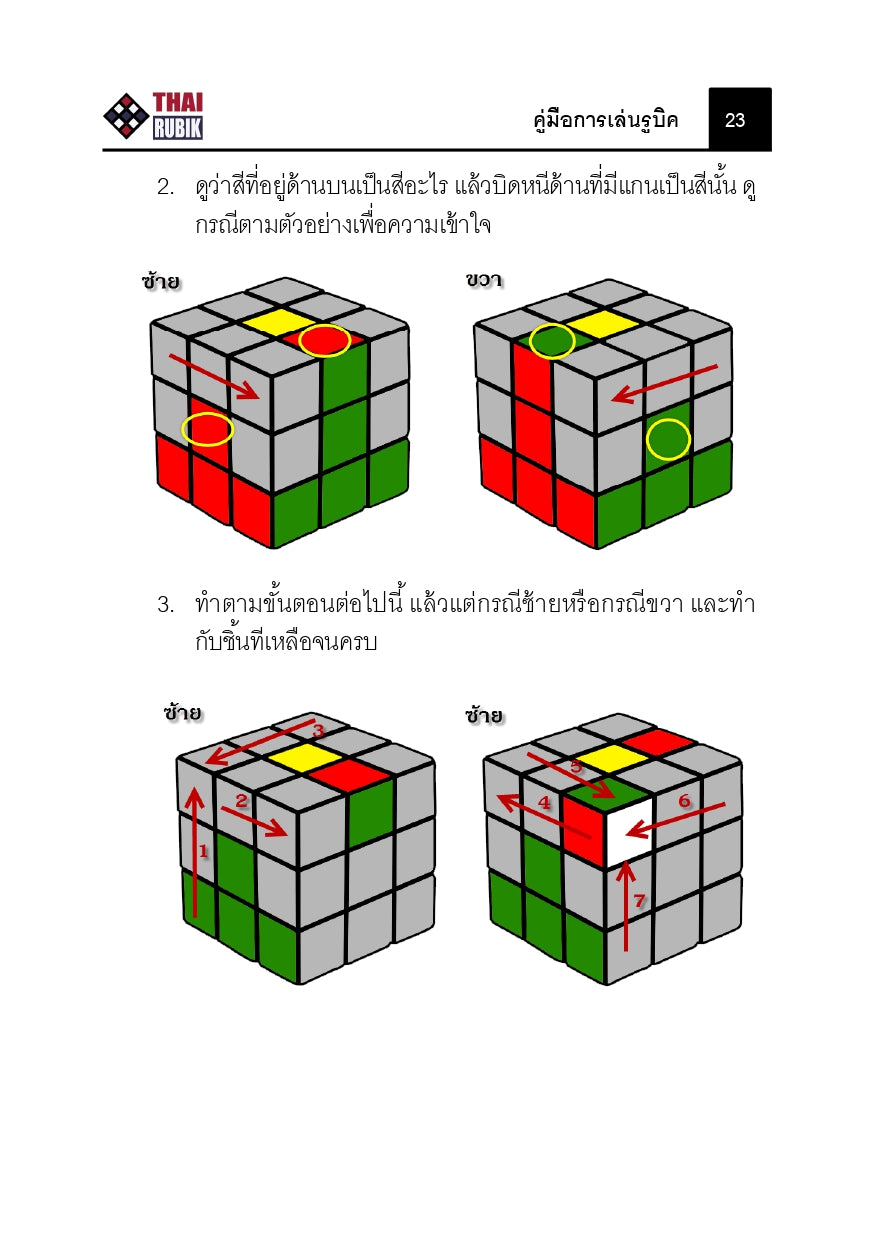 THAI RUBIK

คู่มือการเล่นรูบิค 23

2. ดูว่าสีที่อยู่ด้านบนเป็นสีอะไร แล้วบิดหนีด้านที่มีแกนเป็นสีนั้น ดูกรณีตามตัวอย่างเพื่อความเข้าใจ

ซ้าย

ขวา

3. ทำตามขั้นตอนต่อไปนี้ แล้วแต่กรณีซ้ายหรือกรณีขวา และทำกับชิ้นที่เหลือจนครบ

ซ้าย

3

2

1

ซ้าย

5

4

6

7